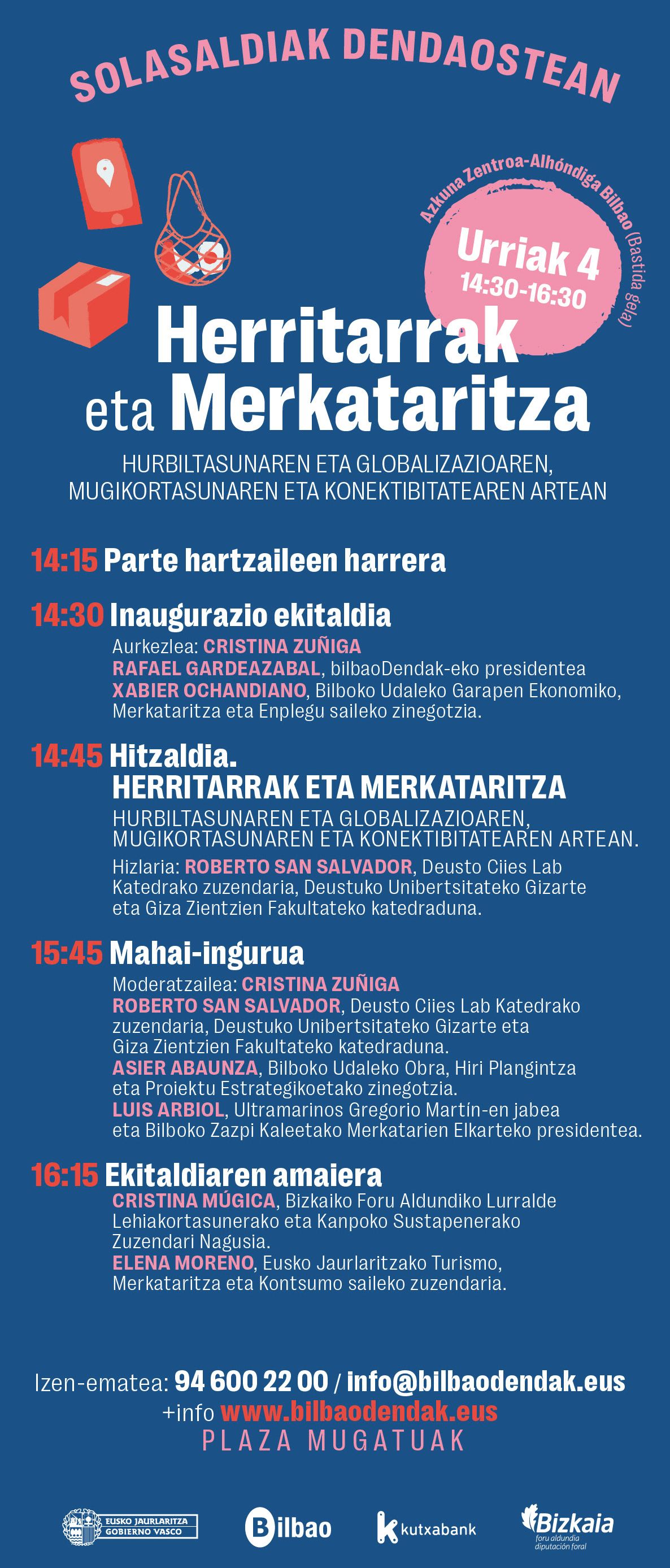 SOLASALDIAK DENDAOSTEAN

Azkuna Zentroa-Alhóndiga Bilbao (Bastida gela)

Urriak 4
14:30-16:30

Herritarrak eta Merkataritza

HURBILTASUNAREN ETA GLOBALIZAZIOAREN, MUGIKORTASUNAREN ETA KONEKTIBITATEAREN ARTEAN

14:15 Parte hartzaileen harrera

14:30 Inaugurazio ekitaldia
Aurkezlea: CRISTINA ZUÑIGA
RAFAEL GARDEAZABAL, bilbaoDendak-eko presidentea
XABIER OCHANDIANO, Bilboko Udaleko Garapen Ekonomiko, Merkataritza eta Enplegu saileko zinegotzia.

14:45 Hitzaldia.
HERRITARRAK ETA MERKATARITZA
HURBILTASUNAREN ETA GLOBALIZAZIOAREN, MUGIKORTASUNAREN ETA KONEKTIBITATEAREN ARTEAN.
Hizlaria: ROBERTO SAN SALVADOR, Deusto Ciies Lab Katedrako zuzendaria, Deustuko Unibertsitateko Gizarte eta Giza Zientzien Fakultateko katedraduna.

15:45 Mahai-ingurua
Moderatzailea: CRISTINA ZUÑIGA
ROBERTO SAN SALVADOR, Deusto Ciies Lab Katedrako zuzendaria, Deustuko Unibertsitateko Gizarte eta Giza Zientzien Fakultateko katedraduna.
ASIER ABAUNZA, Bilboko Udaleko Obra, Hiri Plangintza eta Proiektu Estrategikoetako zinegotzia.
LUIS ARBIOL, Ultramarinos Gregorio Martín-en jabea eta Bilboko Zazpi Kaleetako Merkatarien Elkarteko presidentea.

16:15 Ekitaldiaren amaiera
CRISTINA MÚGICA, Bizkaiko Foru Aldundiko Lurralde Lehiakortasunerako eta Kanpoko Sustapenerako Zuzendari Nagusia.
ELENA MORENO, Eusko Jaurlaritzako Turismo, Merkataritza eta Kontsumo saileko zuzendaria.

Izen-ematea: 94 600 22 00 / info@bilbaodendak.eus
+info www.bilbaodendak.eus
PLAZA MUGATUAK

EUSKO JAURLARITZA GOBIERNO VASCO
Bilbao
kutxabank
Bizkaia foru aldundia diputación foral